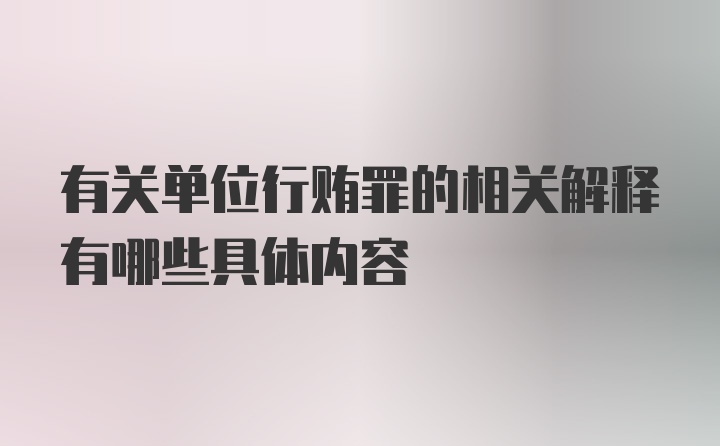 有关单位行贿罪的相关解释有哪些具体内容